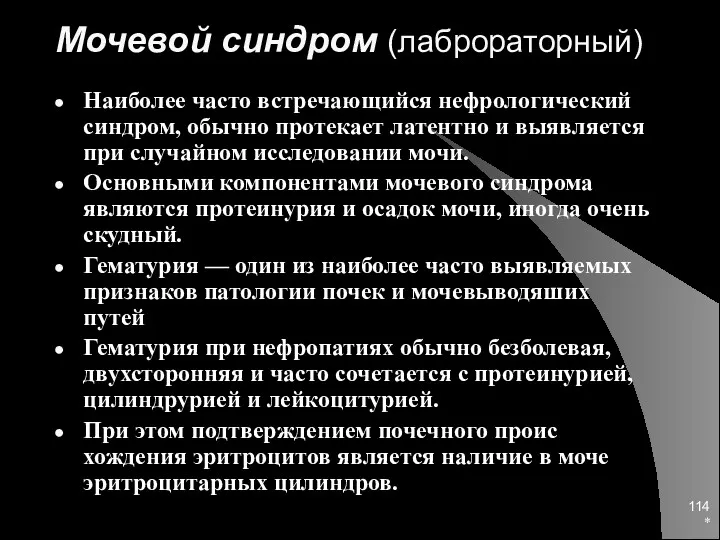 Мочевой синдром (лаброраторный)

- Наиболее часто встречающийся нефрологический синдром, обычно протекает латентно и выявляется при случайном исследовании мочи.
- Основными компонентами мочевого синдрома являются протеинурия и осадок мочи, иногда очень скудный.
- Гематурия — один из наиболее часто выявляемых признаков патологии почек и мочевыводяших путей
- Гематурия при нефропатиях обычно безболевая, двухсторонняя и часто сочетается с протеинурией, цилиндрурией и лейкоцитурией.
- При этом подтверждением почечного проис хождения эритроцитов является наличие в моче эритроцитарных цилиндров.

114
*